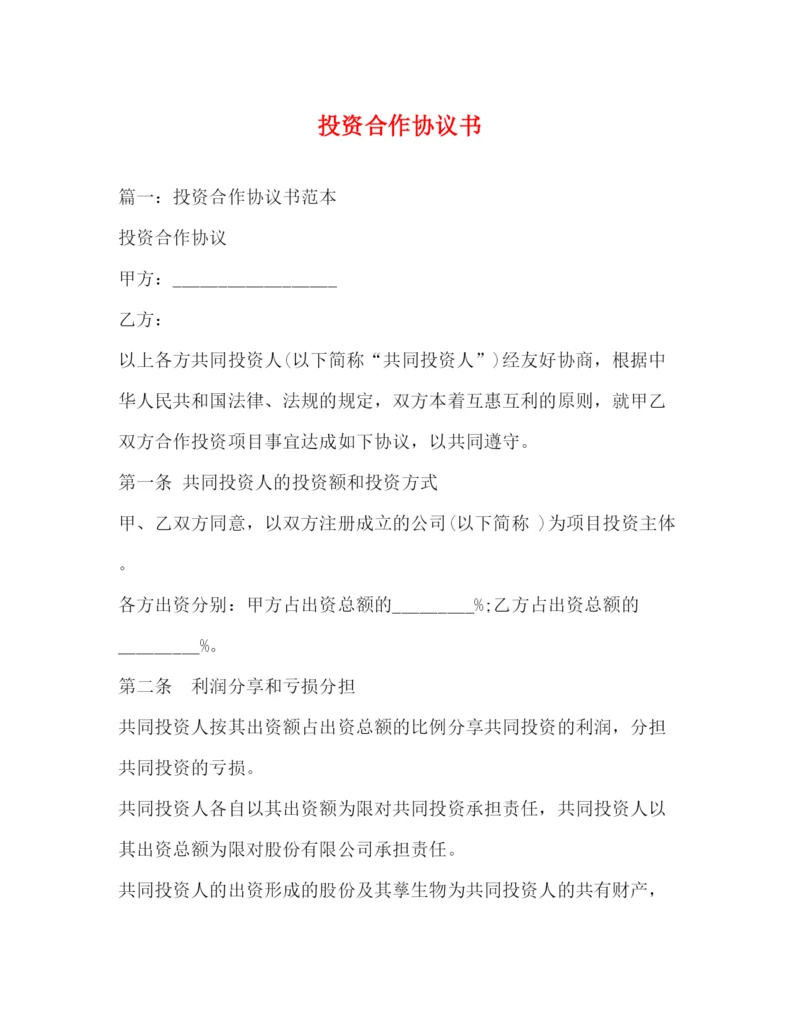 投资合作协议书

篇一：投资合作协议书范本

投资合作协议

甲方：__________________

乙方：

以上各方共同投资人(以下简称“共同投资人”)经友好协商，根据中华人民共和国法律、法规的规定，双方本着互惠互利的原则，就甲乙双方合作投资项目事宜达成如下协议，以共同遵守。

第一条 共同投资人的投资额和投资方式

甲、乙双方同意，以双方注册成立的公司(以下简称 )为项目投资主体。

各方出资分别：甲方占出资总额的_________%;乙方占出资总额的_________%。

第二条 利润分享和亏损分担

共同投资人按其出资额占出资总额的比例分享共同投资的利润，分担共同投资的亏损。

共同投资人各自以其出资额为限对共同投资承担责任，共同投资人以其出资总额为限对股份有限公司承担责任。

共同投资人的出资形成的股份及其孳生物为共同投资人的共有财产，